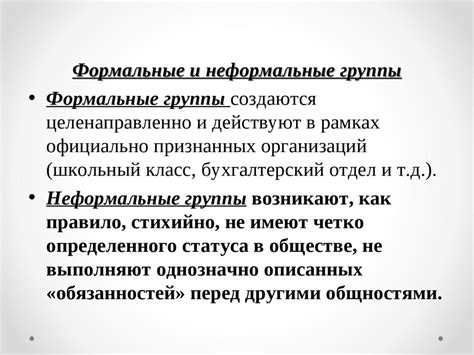 Формальные и неформальные группы

• Формальные группы создаются целенаправленно и действуют в рамках официально признанных организаций (школьный класс, бухгалтерский отдел и т.д.).

• Неформальные группы возникают, как правило, стихийно, не имеют четко определенного статуса в обществе, не выполняют однозначно описанных «обязанностей» перед другими общностями.